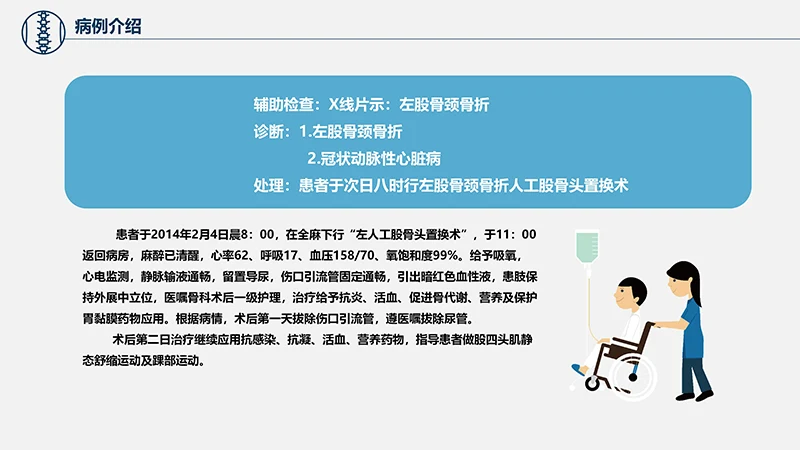 病例介绍

辅助检查：X线片示：左股骨颈骨折
诊断：1.左股骨颈骨折
2.冠状动脉性心脏病
处理：患者于次日八时行左股骨颈骨折人工股骨头置换术

患者于2014年2月4日晨8：00，在全麻下行“左人工股骨头置换术”，于11：00返回病房，麻醉已清醒，心率62、呼吸17、血压158/70、氧饱和度99%。给予吸氧，心电监测，静脉输液通畅，留置导尿，伤口引流管固定通畅，引出暗红色血性液，患肢保持外展中立位，医嘱骨科术后一级护理，治疗给予抗炎、活血、促进骨代谢、营养及保护胃黏膜药物应用。根据病情，术后第一天拔除伤口引流管，遵医嘱拔除尿管。

术后第二日治疗继续应用抗感染、抗凝、活血、营养药物，指导患者做股四头肌静态舒缩运动及踝部运动。